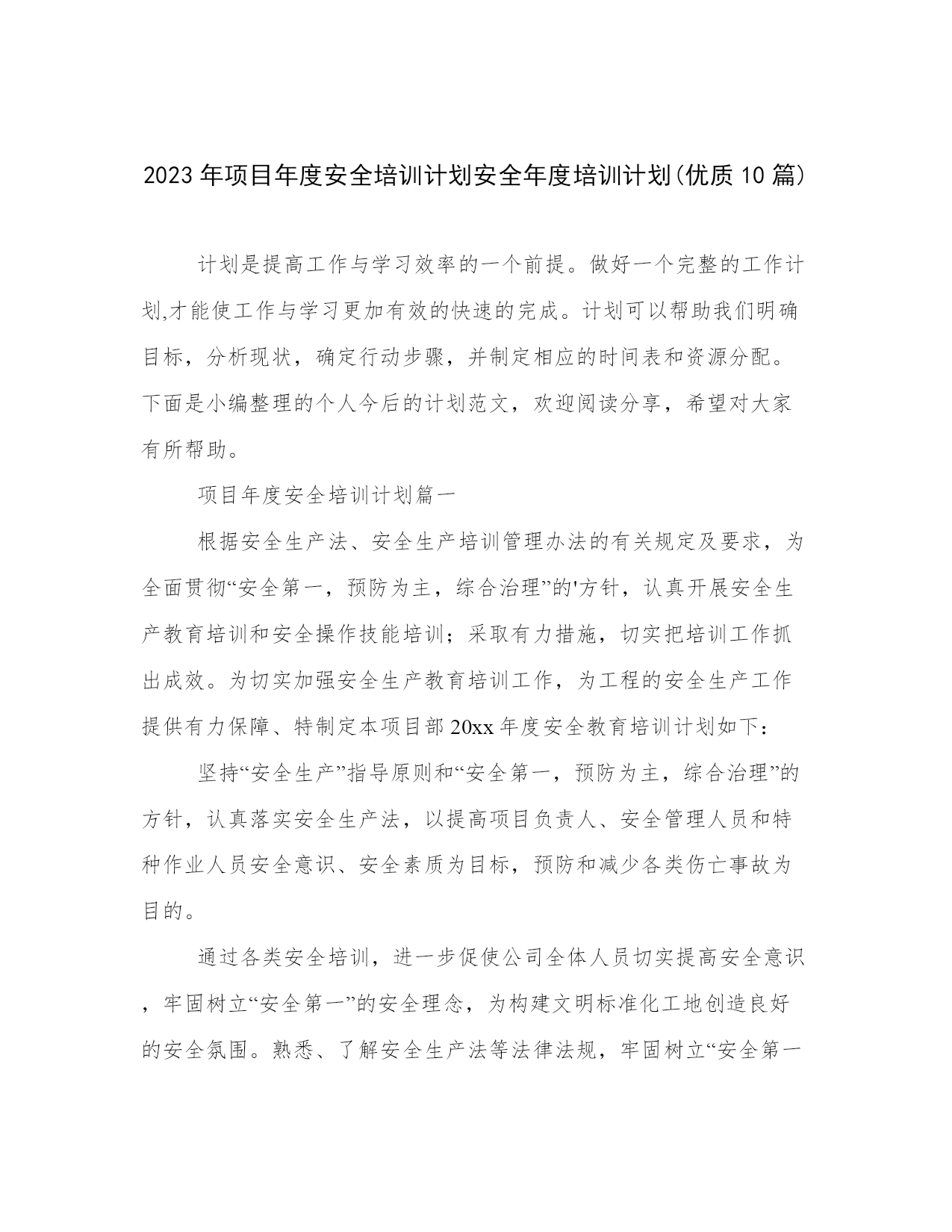 2023年项目年度安全培训计划安全年度培训计划(优质10篇)

计划是提高工作与学习效率的一个前提。做好一个完整的工作计划,才能使工作与学习更加有效的快速的完成。计划可以帮助我们明确目标，分析现状，确定行动步骤，并制定相应的时间表和资源分配。下面是小编整理的个人今后的计划范文，欢迎阅读分享，希望对大家有所帮助。

项目年度安全培训计划篇一

根据安全生产法、安全生产培训管理办法的有关规定及要求，为全面贯彻“安全第一，预防为主，综合治理”的'方针，认真开展安全生产教育培训和安全操作技能培训；采取有力措施，切实把培训工作抓出成效。为切实加强安全生产教育培训工作，为工程的安全生产工作提供有力保障、特制定本项目部20xx年度安全教育培训计划如下：

坚持“安全生产”指导原则和“安全第一，预防为主，综合治理”的方针，认真落实安全生产法，以提高项目负责人、安全管理人员和特种作业人员安全意识、安全素质为目标，预防和减少各类伤亡事故为目的。

通过各类安全培训，进一步促使公司全体人员切实提高安全意识，牢固树立“安全第一”的安全理念，为构建文明标准化工地创造良好的安全氛围。熟悉、了解安全生产法等法律法规，牢固树立“安全第一